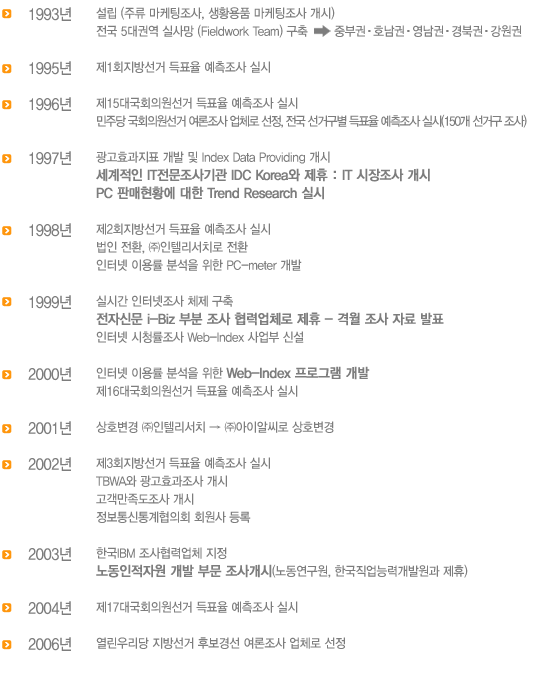 1993년 설립 (주류 마케팅조사, 생활용품 마케팅조사 개시)
전국 5대권역 실사망 (Fieldwork Team) 구축 ➡ 중부권 · 호남권 · 영남권 · 경북권 · 강원권

1995년 제1회지방선거 득표율 예측조사 실시

1996년 제15대국회의원선거 득표율 예측조사 실시
민주당 국회의원선거 여론조사 업체로 선정, 전국 선거구별 득표율 예측조사 실시(150개 선거구 조사)

1997년 광고효과지표 개발 및 Index Data Providing 개시
세계적인 IT전문조사기관 IDC Korea와 제휴 : IT 시장조사 개시
PC 판매현황에 대한 Trend Research 실시

1998년 제2회지방선거 득표율 예측조사 실시
법인 전환, ㈜인텔리서치로 전환
인터넷 이용률 분석을 위한 PC-meter 개발

1999년 실시간 인터넷조사 체제 구축
전자신문 i-Biz 부분 조사 협력업체로 제휴 - 격월 조사 자료 발표
인터넷 시청률조사 Web-Index 사업부 신설

2000년 인터넷 이용률 분석을 위한 Web-Index 프로그램 개발
제16대국회의원선거 득표율 예측조사 실시

2001년 상호변경 ㈜인텔리서치 → ㈜아이알씨로 상호변경

2002년 제3회지방선거 득표율 예측조사 실시
TBWA와 광고효과조사 개시
고객만족도조사 개시
정보통신통계협의회 회원사 등록

2003년 한국IBM 조사협력업체 지정
노동인적자원 개발 부문 조사개시(노동연구원, 한국직업능력개발원과 제휴)

2004년 제17대국회의원선거 득표율 예측조사 실시

2006년 열린우리당 지방선거 후보경선 여론조사 업체로 선정